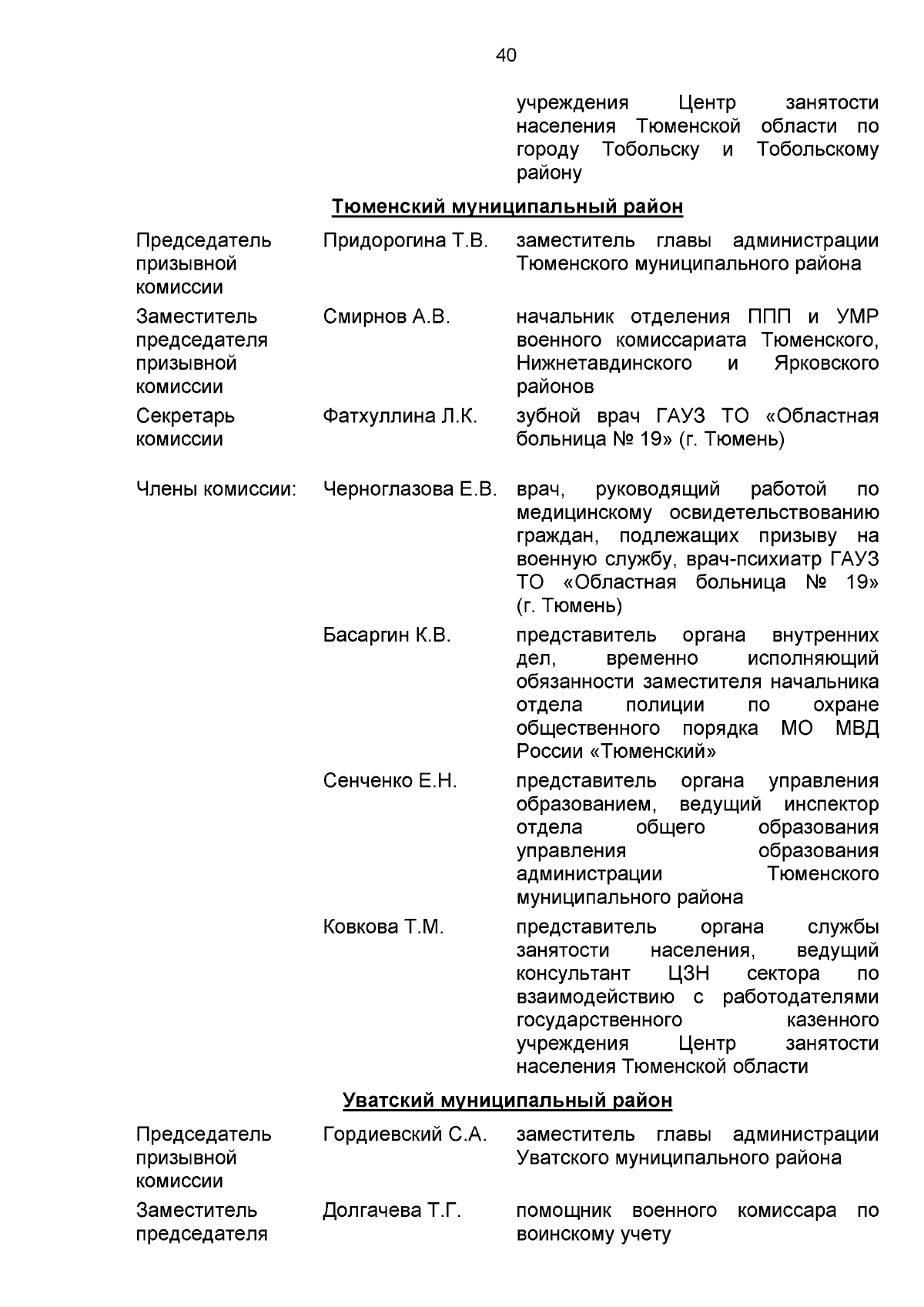 40

учреждения Центр занятости населения Тюменской области по городу Тобольску и Тобольскому району

Тюменский муниципальный район

| | | |
|---|---|---|
| Председатель призывной комиссии | Придорогина Т.В. | заместитель главы администрации Тюменского муниципального района |
| Заместитель председателя призывной комиссии | Смирнов А.В. | начальник отделения ППП и УМР военного комиссариата Тюменского, Нижнетавдинского и Ярковского районов |
| Секретарь комиссии | Фатхуллина Л.К. | зубной врач ГАУЗ ТО «Областная больница № 19» (г. Тюмень) |
| Члены комиссии: | Черноглазова Е.В. | врач, руководящий работой по медицинскому освидетельствованию граждан, подлежащих призыву на военную службу, врач-психиатр ГАУЗ ТО «Областная больница № 19» (г. Тюмень) |
| | Басаргин К.В. | представитель органа внутренних дел, временно исполняющий обязанности заместителя начальника отдела полиции по охране общественного порядка МО МВД России «Тюменский» |
| | Сенченко Е.Н. | представитель органа управления образованием, ведущий инспектор отдела общего образования управления образования администрации Тюменского муниципального района |
| | Ковкова Т.М. | представитель органа службы занятости населения, ведущий консультант ЦЗН сектора по взаимодействию с работодателями государственного казенного учреждения Центр занятости населения Тюменской области |

Уватский муниципальный район

| | | |
|---|---|---|
| Председатель призывной комиссии | Гордиевский С.А. | заместитель главы администрации Уватского муниципального района |
| Заместитель председателя | Долгачева Т.Г. | помощник военного комиссара по воинскому учету |